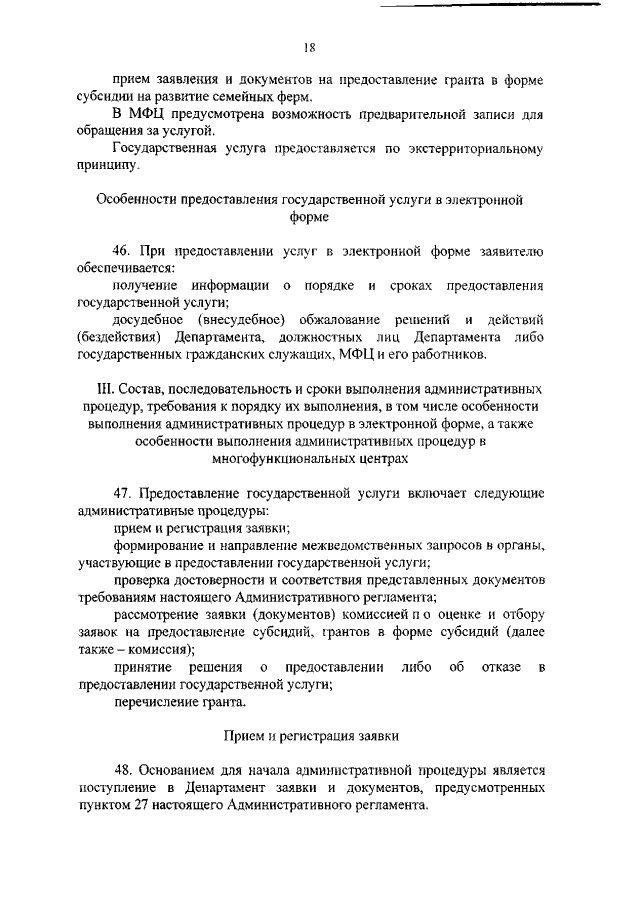 18

прием заявления и документов на предоставление гранта в форме субсидии на развитие семейных ферм.

В МФЦ предусмотрена возможность предварительной записи для обращения за услугой.

Государственная услуга предоставляется по экстерриториальному принципу.

Особенности предоставления государственной услуги в электронной форме

46. При предоставлении услуг в электронной форме заявителю обеспечивается:

получение информации о порядке и сроках предоставления государственной услуги;

досудебное (внесудебное) обжалование решений и действий (бездействия) Департамента, должностных лиц Департамента либо государственных гражданских служащих, МФЦ и его работников.

III. Состав, последовательность и сроки выполнения административных процедур, требования к порядку их выполнения, в том числе особенности выполнения административных процедур в электронной форме, а также особенности выполнения административных процедур в многофункциональных центрах

47. Предоставление государственной услуги включает следующие административные процедуры:

прием и регистрация заявки;

формирование и направление межведомственных запросов в органы, участвующие в предоставлении государственной услуги;

проверка достоверности и соответствия представленных документов требованиям настоящего Административного регламента;

рассмотрение заявки (документов) комиссией по оценке и отбору заявок на предоставление субсидий, грантов в форме субсидий (далее также – комиссия);

принятие решения о предоставлении либо об отказе в предоставлении государственной услуги;

перечисление гранта.

Прием и регистрация заявки

48. Основанием для начала административной процедуры является поступление в Департамент заявки и документов, предусмотренных пунктом 27 настоящего Административного регламента.